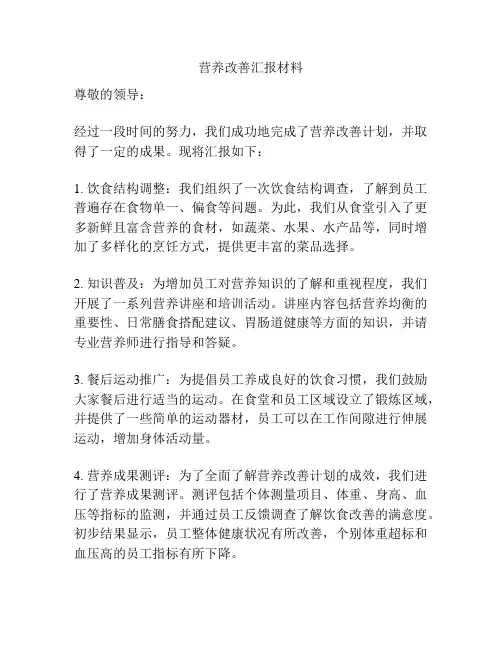 营养改善汇报材料

尊敬的领导：

经过一段时间的努力，我们成功地完成了营养改善计划，并取得了一定的成果。现将汇报如下：

1. 饮食结构调整：我们组织了一次饮食结构调查，了解到员工普遍存在食物单一、偏食等问题。为此，我们从食堂引入了更多新鲜且富含营养的食材，如蔬菜、水果、水产品等，同时增加了多样化的烹饪方式，提供更丰富的菜品选择。

2. 知识普及：为增加员工对营养知识的了解和重视程度，我们开展了一系列营养讲座和培训活动。讲座内容包括营养均衡的重要性、日常膳食搭配建议、胃肠道健康等方面的知识，并请专业营养师进行指导和答疑。

3. 餐后运动推广：为提倡员工养成良好的饮食习惯，我们鼓励大家餐后进行适当的运动。在食堂和员工区域设立了锻炼区域，并提供了一些简单的运动器材，员工可以在工作间隙进行伸展运动，增加身体活动量。

4. 营养成果测评：为了全面了解营养改善计划的成效，我们进行了营养成果测评。测评包括个体测量项目、体重、身高、血压等指标的监测，并通过员工反馈调查了解饮食改善的满意度。初步结果显示，员工整体健康状况有所改善，个别体重超标和血压高的员工指标有所下降。